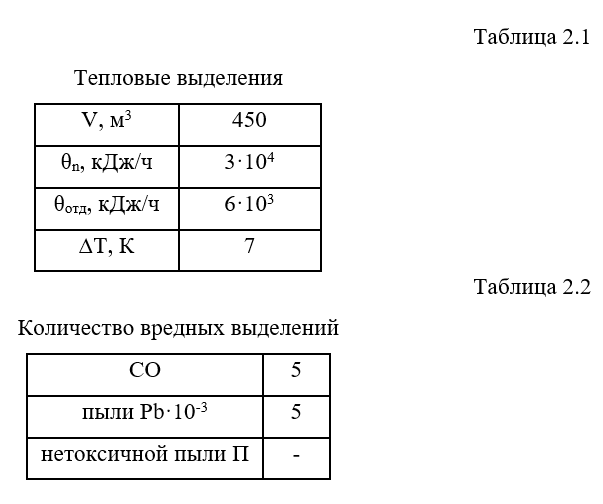 Таблица 2.1

Тепловые выделения

| V, м$^3$ | 450 |
|---|---|
| $\theta_n$, кДж/ч | $3 \cdot 10^4$ |
| $\theta_{отд}$, кДж/ч | $6 \cdot 10^3$ |
| $\Delta T$, К | 7 |

Таблица 2.2

Количество вредных выделений

| CO | 5 |
|---|---|
| пыли Pb$\cdot 10^{-3}$ | 5 |
| нетоксичной пыли П | - |